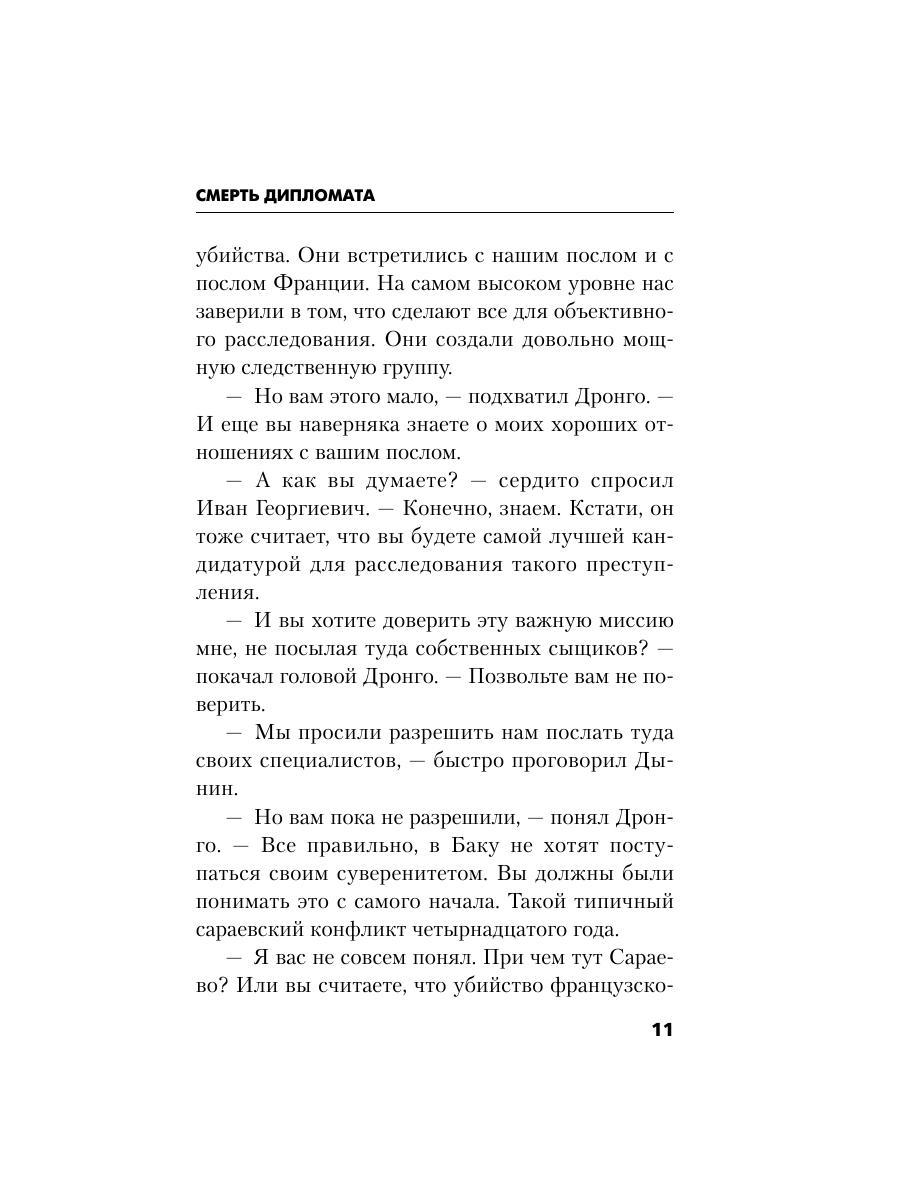 СМЕРТЬ ДИПЛОМАТА

убийства. Они встретились с нашим послом и с послом Франции. На самом высоком уровне нас заверили в том, что сделают все для объективного расследования. Они создали довольно мощную следственную группу.

— Но вам этого мало, — подхватил Дронго. — И еще вы наверняка знаете о моих хороших отношениях с вашим послом.

— А как вы думаете? — сердито спросил Иван Георгиевич. — Конечно, знаем. Кстати, он тоже считает, что вы будете самой лучшей кандидатурой для расследования такого преступления.

— И вы хотите доверить эту важную миссию мне, не посылая туда собственных сыщиков? — покачал головой Дронго. — Позвольте вам не поверить.

— Мы просили разрешить нам послать туда своих специалистов, — быстро проговорил Дынин.

— Но вам пока не разрешили, — понял Дронго. — Все правильно, в Баку не хотят поступаться своим суверенитетом. Вы должны были понимать это с самого начала. Такой типичный сараевский конфликт четырнадцатого года.

— Я вас не совсем понял. При чем тут Сараево? Или вы считаете, что убийство французско-

11